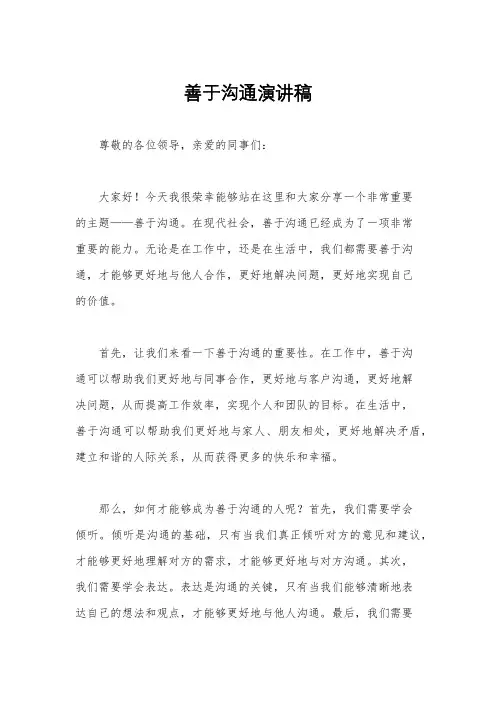 善于沟通演讲稿

尊敬的各位领导，亲爱的同事们：

大家好！今天我很荣幸能够站在这里和大家分享一个非常重要的主题——善于沟通。在现代社会，善于沟通已经成为了一项非常重要的能力。无论是在工作中，还是在生活中，我们都需要善于沟通，才能够更好地与他人合作，更好地解决问题，更好地实现自己的价值。

首先，让我们来看一下善于沟通的重要性。在工作中，善于沟通可以帮助我们更好地与同事合作，更好地与客户沟通，更好地解决问题，从而提高工作效率，实现个人和团队的目标。在生活中，善于沟通可以帮助我们更好地与家人、朋友相处，更好地解决矛盾，建立和谐的人际关系，从而获得更多的快乐和幸福。

那么，如何才能够成为善于沟通的人呢？首先，我们需要学会倾听。倾听是沟通的基础，只有当我们真正倾听对方的意见和建议，才能够更好地理解对方的需求，才能够更好地与对方沟通。其次，我们需要学会表达。表达是沟通的关键，只有当我们能够清晰地表达自己的想法和观点，才能够更好地与他人沟通。最后，我们需要